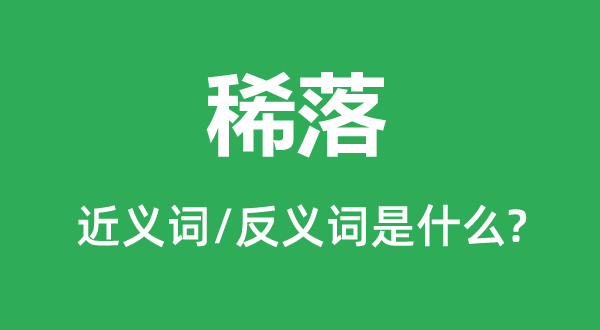 稀落

近义词/反义词是什么?